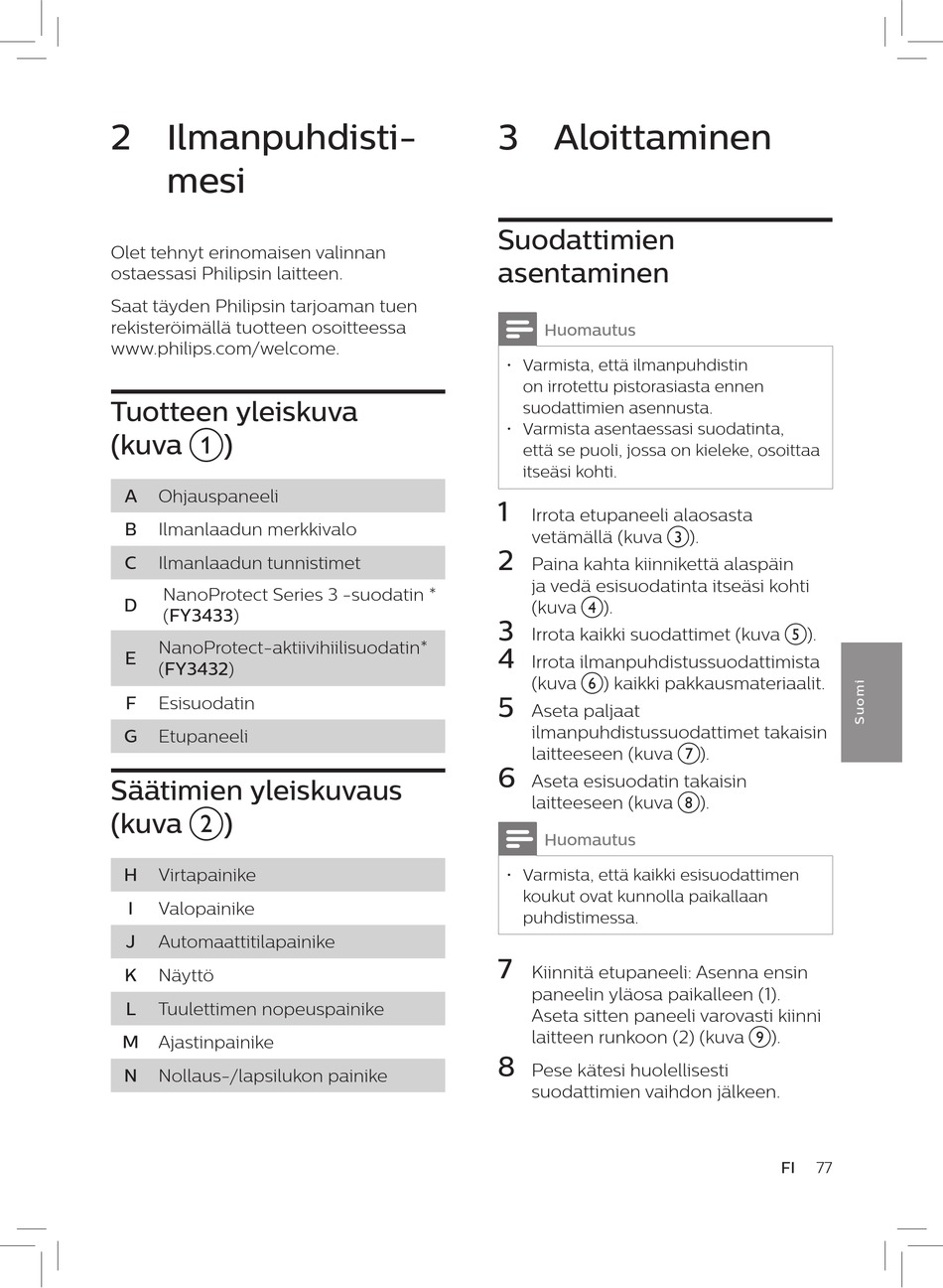 2 Ilmanpuhdistimesi

Olet tehnyt erinomaisen valinnan ostaessasi Philipsin laitteen.

Saat täyden Philipsin tarjoaman tuen rekisteröimällä tuotteen osoitteessa www.philips.com/welcome.

Tuotteen yleiskuva (kuva ①)

| A | Ohjauspaneeli |
|---|---|
| B | Ilmanlaadun merkkivalo |
| C | Ilmanlaadun tunnistimet |
| D | NanoProtect Series 3 -suodatin * (FY3433) |
| E | NanoProtect-aktiivihiilisuodatin* (FY3432) |
| F | Esisuodatin |
| G | Etupaneeli |

Säätimien yleiskuvaus (kuva ②)

| H | Virtapainike |
|---|---|
| I | Valopainike |
| J | Automaattitilapainike |
| K | Näyttö |
| L | Tuulettimen nopeuspainike |
| M | Ajastinpainike |
| N | Nollaus-/lapsilukon painike |

3 Aloittaminen

Suodattimien asentaminen

Huomautus

• Varmista, että ilmanpuhdistin on irrotettu pistorasiasta ennen suodattimien asennusta.
• Varmista asentaessasi suodatinta, että se puoli, jossa on kieleke, osoittaa itseäsi kohti.

1 Irrota etupaneeli alaosasta vetämällä (kuva ③).
2 Paina kahta kiinnikettä alaspäin ja vedä esisuodatinta itseäsi kohti (kuva ④).
3 Irrota kaikki suodattimet (kuva ⑤).
4 Irrota ilmanpuhdistussuodattimista (kuva ⑥) kaikki pakkausmateriaalit.
5 Aseta paljaat ilmanpuhdistussuodattimet takaisin laitteeseen (kuva ⑦).
6 Aseta esisuodatin takaisin laitteeseen (kuva ⑧).

Huomautus

• Varmista, että kaikki esisuodattimen koukut ovat kunnolla paikallaan puhdistimessa.

7 Kiinnitä etupaneeli: Asenna ensin paneelin yläosa paikalleen (1). Aseta sitten paneeli varovasti kiinni laitteen runkoon (2) (kuva ⑨).
8 Pese kätesi huolellisesti suodattimien vaihdon jälkeen.

Suomi

FI 77